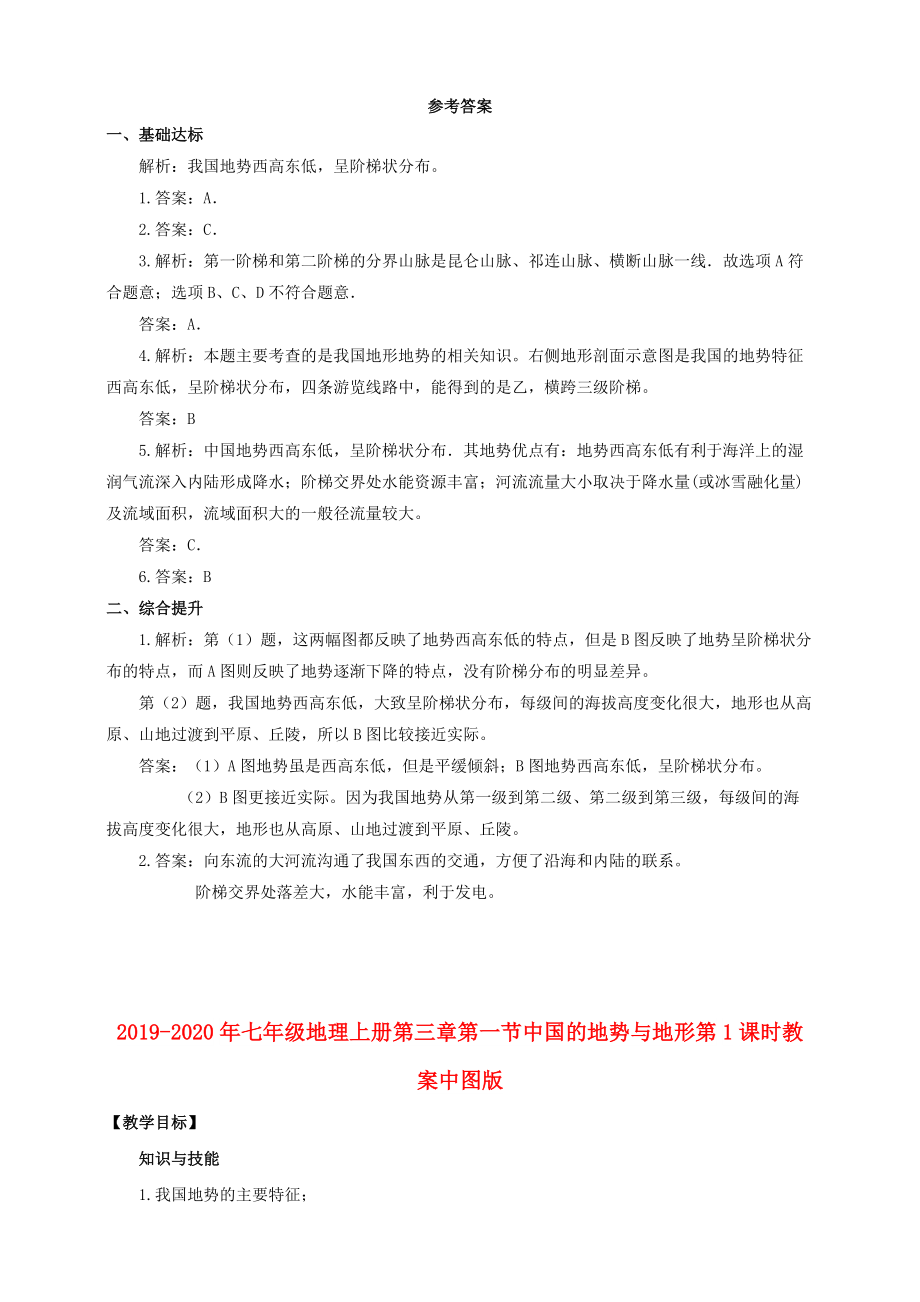 参考答案

一、基础达标

解析：我国地势西高东低，呈阶梯状分布。

1.答案：A.

2.答案：C.

3.解析：第一阶梯和第二阶梯的分界山脉是昆仑山脉、祁连山脉、横断山脉一线．故选项A符合题意；选项B、C、D不符合题意．

答案：A.

4.解析：本题主要考查的是我国地形地势的相关知识。右侧地形剖面示意图是我国的地势特征西高东低，呈阶梯状分布，四条游览线路中，能得到的是乙，横跨三级阶梯。

答案：B

5.解析：中国地势西高东低，呈阶梯状分布．其地势优点有：地势西高东低有利于海洋上的湿润气流深入内陆形成降水；阶梯交界处水能资源丰富；河流流量大小取决于降水量(或冰雪融化量)及流域面积，流域面积大的一般径流量较大。

答案：C.

6.答案：B

二、综合提升

1.解析：第（1）题，这两幅图都反映了地势西高东低的特点，但是B图反映了地势呈阶梯状分布的特点，而A图则反映了地势逐渐下降的特点，没有阶梯分布的明显差异。

第（2）题，我国地势西高东低，大致呈阶梯状分布，每级间的海拔高度变化很大，地形也从高原、山地过渡到平原、丘陵，所以B图比较接近实际。

答案：（1）A图地势虽是西高东低，但是平缓倾斜；B图地势西高东低，呈阶梯状分布。

（2）B图更接近实际。因为我国地势从第一级到第二级、第二级到第三级，每级间的海拔高度变化很大，地形也从高原、山地过渡到平原、丘陵。

2.答案：向东流的大河流沟通了我国东西的交通，方便了沿海和内陆的联系。

阶梯交界处落差大，水能丰富，利于发电。

2019-2020年七年级地理上册第三章第一节中国的地势与地形第1课时教案中图版

【教学目标】

知识与技能

1.我国地势的主要特征；